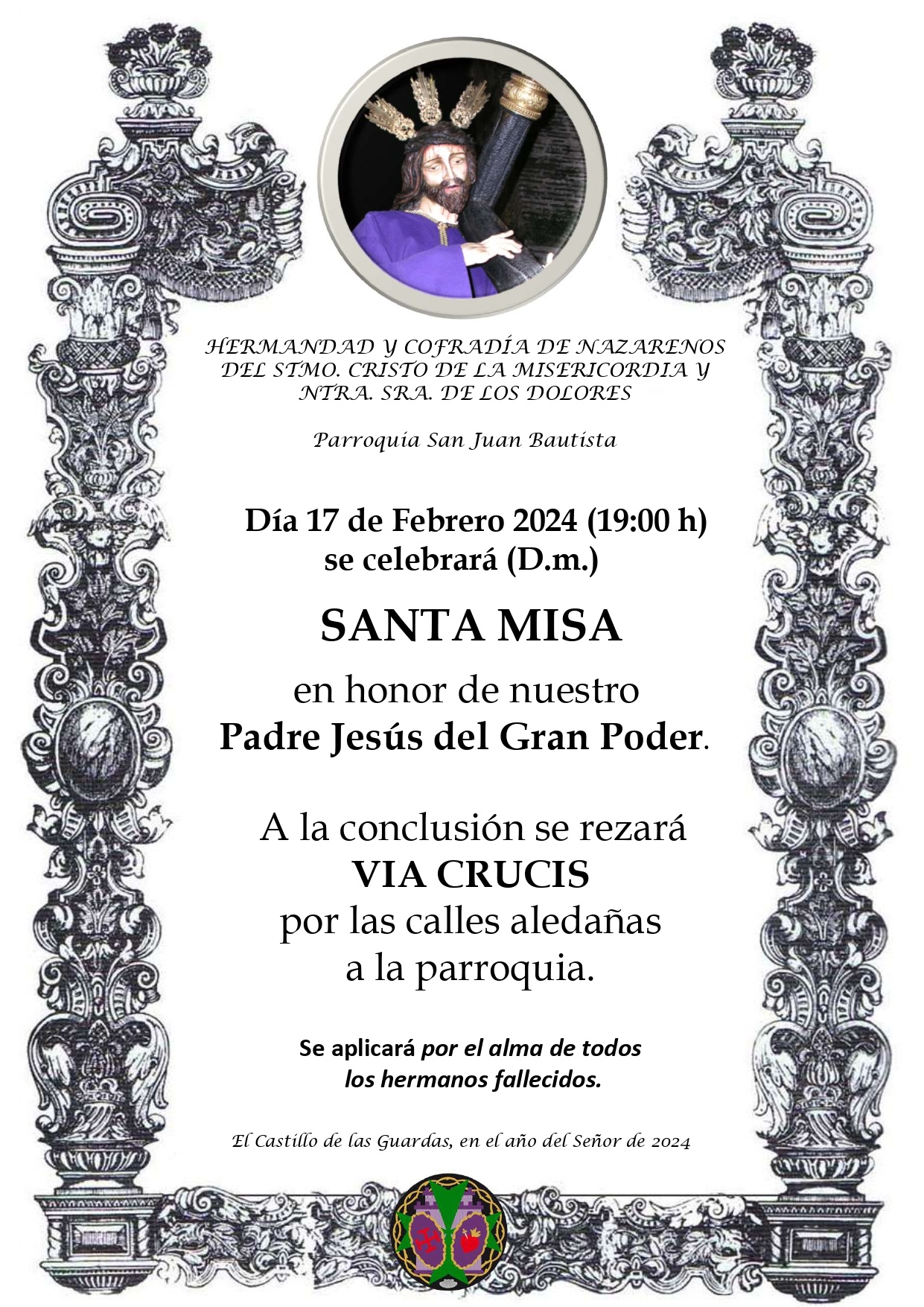 HERMANDAD Y COFRADÍA DE NAZARENOS DEL STMO. CRISTO DE LA MISERICORDIA Y NTRA. SRA. DE LOS DOLORES

Parroquia San Juan Bautista

Día 17 de Febrero 2024 (19:00 h) se celebrará (D.m.)

SANTA MISA

en honor de nuestro Padre Jesús del Gran Poder.

A la conclusión se rezará VIA CRUCIS por las calles aledañas a la parroquia.

Se aplicará por el alma de todos los hermanos fallecidos.

El Castillo de las Guardas, en el año del Señor de 2024